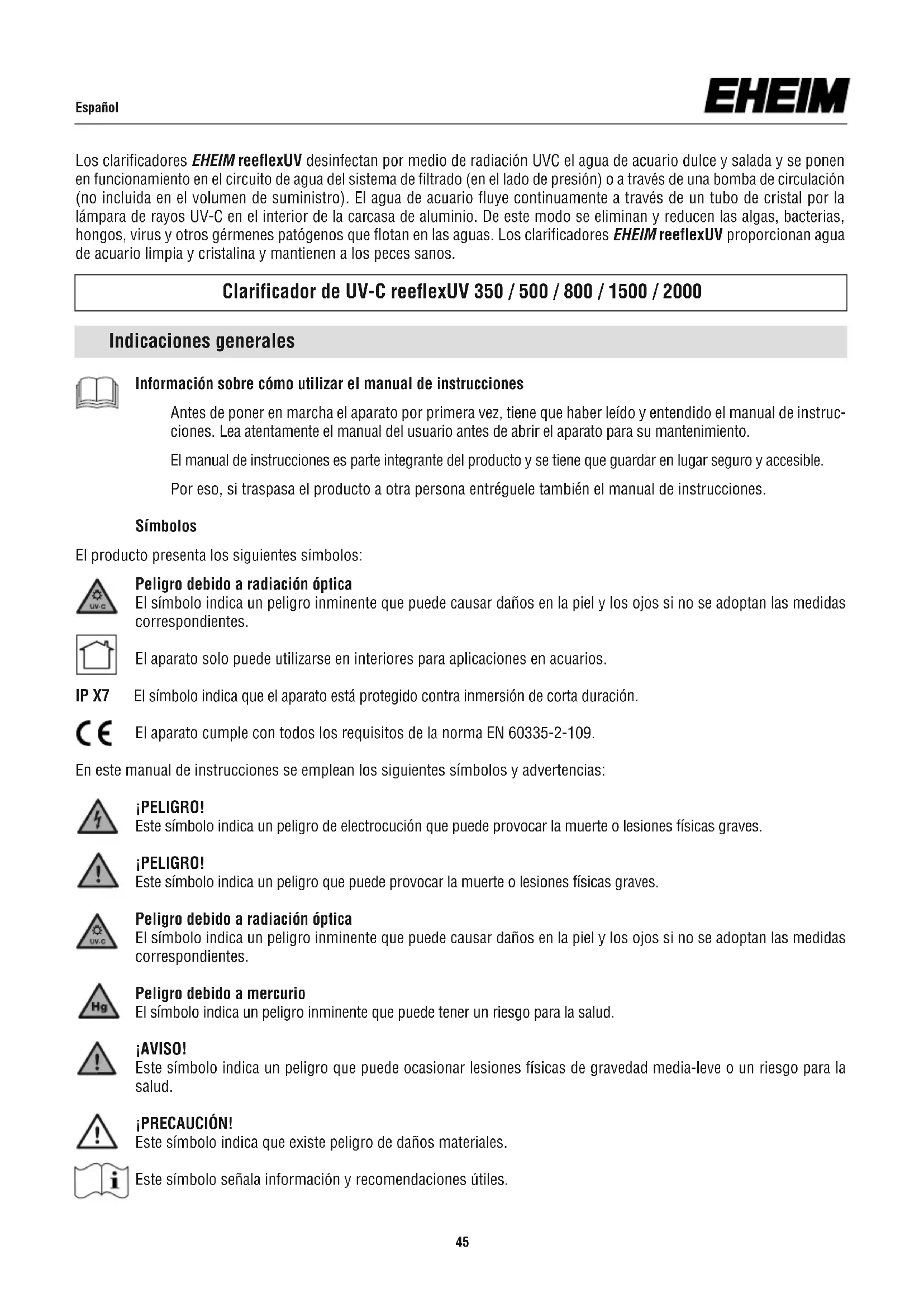 Español

EHEIM

Los clarificadores EHEIM reeflexUV desinfectan por medio de radiación UVC el agua de acuario dulce y salada y se ponen en funcionamiento en el circuito de agua del sistema de filtrado (en el lado de presión) o a través de una bomba de circulación (no incluida en el volumen de suministro). El agua de acuario fluye continuamente a través de un tubo de cristal por la lámpara de rayos UV-C en el interior de la carcasa de aluminio. De este modo se eliminan y reducen las algas, bacterias, hongos, virus y otros gérmenes patógenos que flotan en las aguas. Los clarificadores EHEIM reeflexUV proporcionan agua de acuario limpia y cristalina y mantienen a los peces sanos.

Clarificador de UV-C reeflexUV 350 / 500 / 800 / 1500 / 2000

Indicaciones generales

Información sobre cómo utilizar el manual de instrucciones

Antes de poner en marcha el aparato por primera vez, tiene que haber leído y entendido el manual de instrucciones. Lea atentamente el manual del usuario antes de abrir el aparato para su mantenimiento.

El manual de instrucciones es parte integrante del producto y se tiene que guardar en lugar seguro y accesible.

Por eso, si traspasa el producto a otra persona entréguele también el manual de instrucciones.

Símbolos

El producto presenta los siguientes símbolos:

UV-C

Peligro debido a radiación óptica
El símbolo indica un peligro inminente que puede causar daños en la piel y los ojos si no se adoptan las medidas correspondientes.

El aparato solo puede utilizarse en interiores para aplicaciones en acuarios.

IP X7 El símbolo indica que el aparato está protegido contra inmersión de corta duración.

CE El aparato cumple con todos los requisitos de la norma EN 60335-2-109.

En este manual de instrucciones se emplean los siguientes símbolos y advertencias:

¡PELIGRO!
Este símbolo indica un peligro de electrocución que puede provocar la muerte o lesiones físicas graves.

¡PELIGRO!
Este símbolo indica un peligro que puede provocar la muerte o lesiones físicas graves.

UV-C

Peligro debido a radiación óptica
El símbolo indica un peligro inminente que puede causar daños en la piel y los ojos si no se adoptan las medidas correspondientes.

Hg

Peligro debido a mercurio
El símbolo indica un peligro inminente que puede tener un riesgo para la salud.

¡AVISO!
Este símbolo indica un peligro que puede ocasionar lesiones físicas de gravedad media-leve o un riesgo para la salud.

¡PRECAUCIÓN!
Este símbolo indica que existe peligro de daños materiales.

i

Este símbolo señala información y recomendaciones útiles.

45